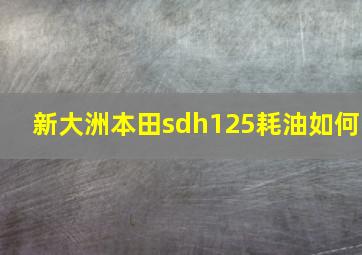 新大洲本田sdh125耗油如何